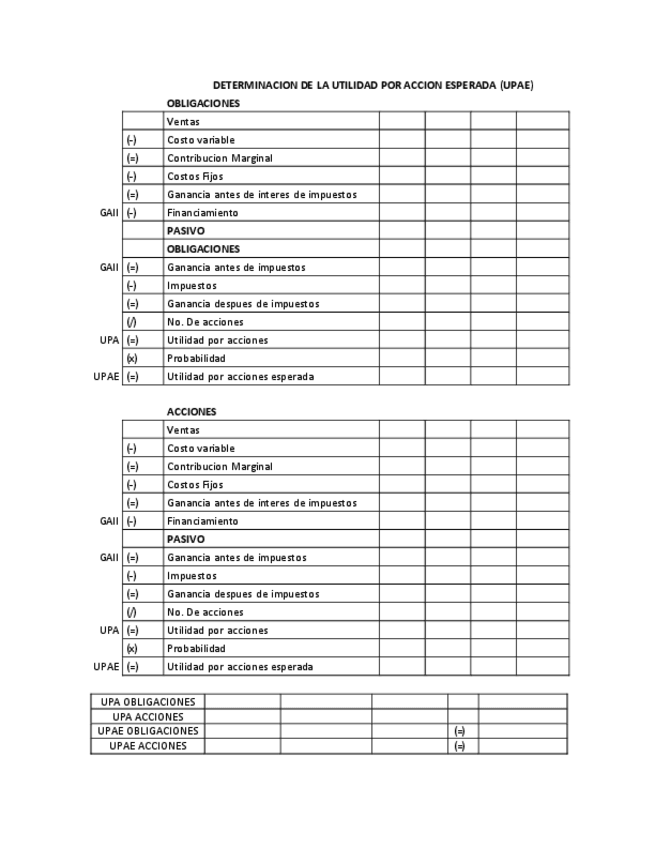 DETERMINACION DE LA UTILIDAD POR ACCION ESPERADA (UPAE)

OBLIGACIONES

| | | | | | | |
|---|---|---|---|---|---|---|
| | | Ventas | | | | |
| | (-) | Costo variable | | | | |
| | (=) | Contribucion Marginal | | | | |
| | (-) | Costos Fijos | | | | |
| | (=) | Ganancia antes de interes de impuestos | | | | |
| GAII | (-) | Financiamiento | | | | |
| | | PASIVO | | | | |
| | | OBLIGACIONES | | | | |
| GAII | (=) | Ganancia antes de impuestos | | | | |
| | (-) | Impuestos | | | | |
| | (=) | Ganancia despues de impuestos | | | | |
| | (/) | No. De acciones | | | | |
| UPA | (=) | Utilidad por acciones | | | | |
| | (x) | Probabilidad | | | | |
| UPAE | (=) | Utilidad por acciones esperada | | | | |

ACCIONES

| | | | | | | |
|---|---|---|---|---|---|---|
| | | Ventas | | | | |
| | (-) | Costo variable | | | | |
| | (=) | Contribucion Marginal | | | | |
| | (-) | Costos Fijos | | | | |
| | (=) | Ganancia antes de interes de impuestos | | | | |
| GAII | (-) | Financiamiento | | | | |
| | | PASIVO | | | | |
| GAII | (=) | Ganancia antes de impuestos | | | | |
| | (-) | Impuestos | | | | |
| | (=) | Ganancia despues de impuestos | | | | |
| | (/) | No. De acciones | | | | |
| UPA | (=) | Utilidad por acciones | | | | |
| | (x) | Probabilidad | | | | |
| UPAE | (=) | Utilidad por acciones esperada | | | | |

| | | | | | |
|---|---|---|---|---|---|
| UPA OBLIGACIONES | | | | | |
| UPA ACCIONES | | | | | |
| UPAE OBLIGACIONES | | | | (=) | |
| UPAE ACCIONES | | | | (=) | |